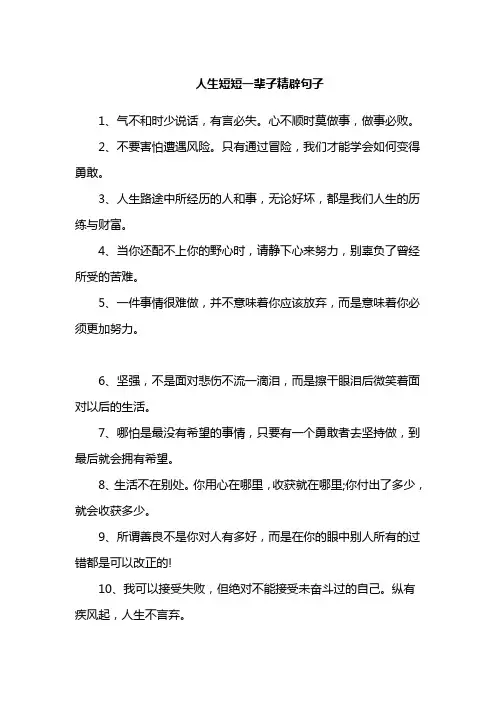 人生短短一辈子精辟句子

1、气不和时少说话，有言必失。心不顺时莫做事，做事必败。

2、不要害怕遭遇风险。只有通过冒险，我们才能学会如何变得勇敢。

3、人生路途中所经历的人和事，无论好坏，都是我们人生的历练与财富。

4、当你还配不上你的野心时，请静下心来努力，别辜负了曾经所受的苦难。

5、一件事情很难做，并不意味着你应该放弃，而是意味着你必须更加努力。

6、坚强，不是面对悲伤不流一滴泪，而是擦干眼泪后微笑着面对以后的生活。

7、哪怕是最没有希望的事情，只要有一个勇敢者去坚持做，到最后就会拥有希望。

8、生活不在别处。你用心在哪里，收获就在哪里;你付出了多少，就会收获多少。

9、所谓善良不是你对人有多好，而是在你的眼中别人所有的过错都是可以改正的!

10、我可以接受失败，但绝对不能接受未奋斗过的自己。纵有疾风起，人生不言弃。